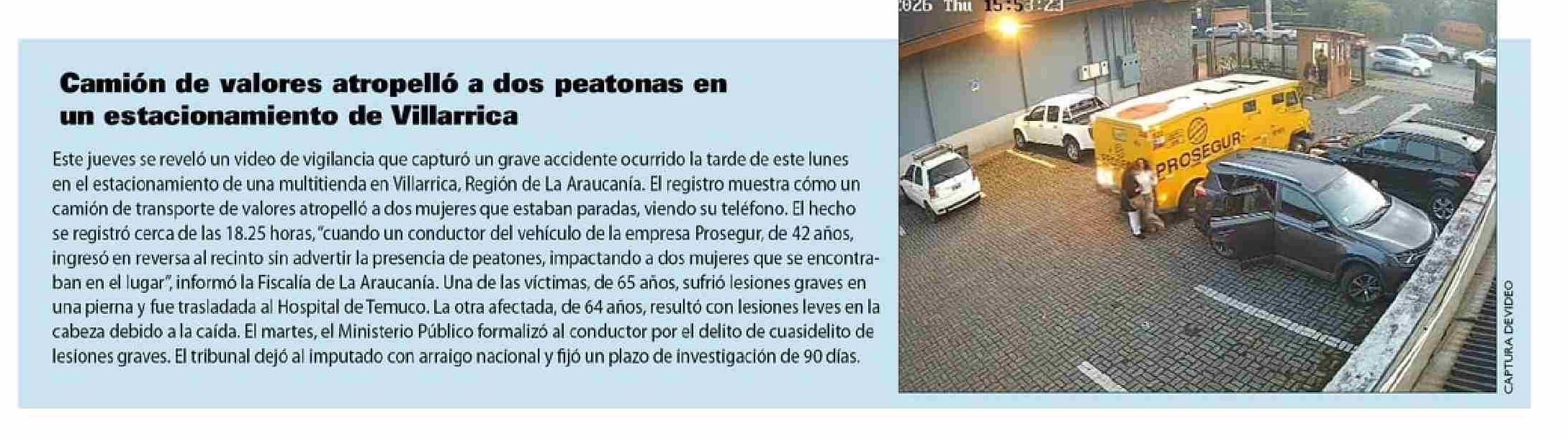 Camión de valores atropelló a dos peatonas en un estacionamiento de Villarrica

Este jueves se reveló un video de vigilancia que capturó un grave accidente ocurrido la tarde de este lunes en el estacionamiento de una multitienda en Villarrica, Región de La Araucanía. El registro muestra cómo un camión de transporte de valores atropelló a dos mujeres que estaban paradas, viendo su teléfono. El hecho se registró cerca de las 18.25 horas, "cuando un conductor del vehículo de la empresa Prosegur, de 42 años, ingresó en reversa al recinto sin advertir la presencia de peatones, impactando a dos mujeres que se encontraban en el lugar", informó la Fiscalía de La Araucanía. Una de las víctimas, de 65 años, sufrió lesiones graves en una pierna y fue trasladada al Hospital de Temuco. La otra afectada, de 64 años, resultó con lesiones leves en la cabeza debido a la caída. El martes, el Ministerio Público formalizó al conductor por el delito de cuasidelito de lesiones graves. El tribunal dejó al imputado con arraigo nacional y fijó un plazo de investigación de 90 días.

2026 Thu 15:53:23

PROSEGUR

CAPTURA DE VIDEO